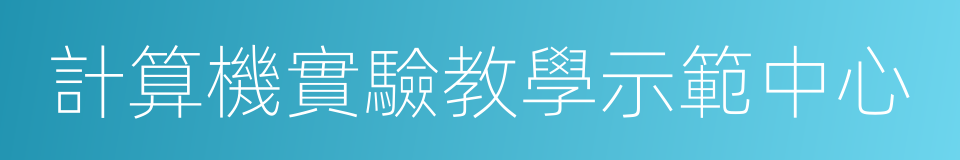 計算機實驗教學示範中心